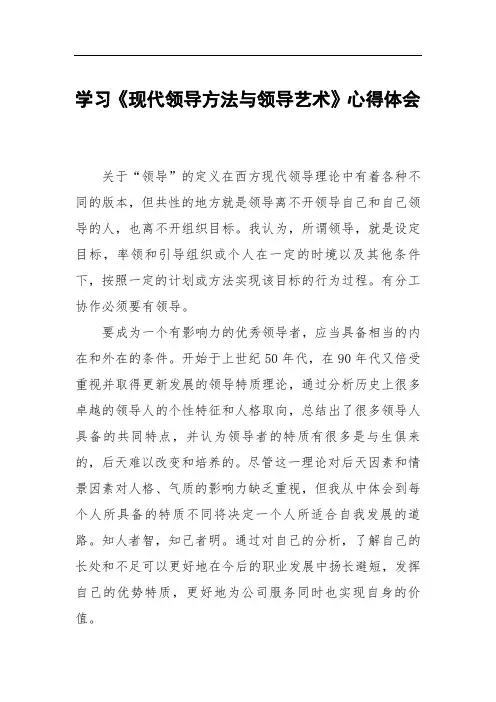 学习《现代领导方法与领导艺术》心得体会

关于“领导”的定义在西方现代领导理论中有着各种不同的版本，但共性的地方就是领导离不开领导自己和自己领导的人，也离不开组织目标。我认为，所谓领导，就是设定目标，率领和引导组织或个人在一定的时境以及其他条件下，按照一定的计划或方法实现该目标的行为过程。有分工协作必须要有领导。

要成为一个有影响力的优秀领导者，应当具备相当的内在和外在的条件。开始于上世纪50年代，在90年代又倍受重视并取得更新发展的领导特质理论，通过分析历史上很多卓越的领导人的个性特征和人格取向，总结出了很多领导人具备的共同特点，并认为领导者的特质有很多是与生俱来的，后天难以改变和培养的。尽管这一理论对后天因素和情景因素对人格、气质的影响力缺乏重视，但我从中体会到每个人所具备的特质不同将决定一个人所适合自我发展的道路。知人者智，知己者明。通过对自己的分析，了解自己的长处和不足可以更好地在今后的职业发展中扬长避短，发挥自己的优势特质，更好地为公司服务同时也实现自身的价值。